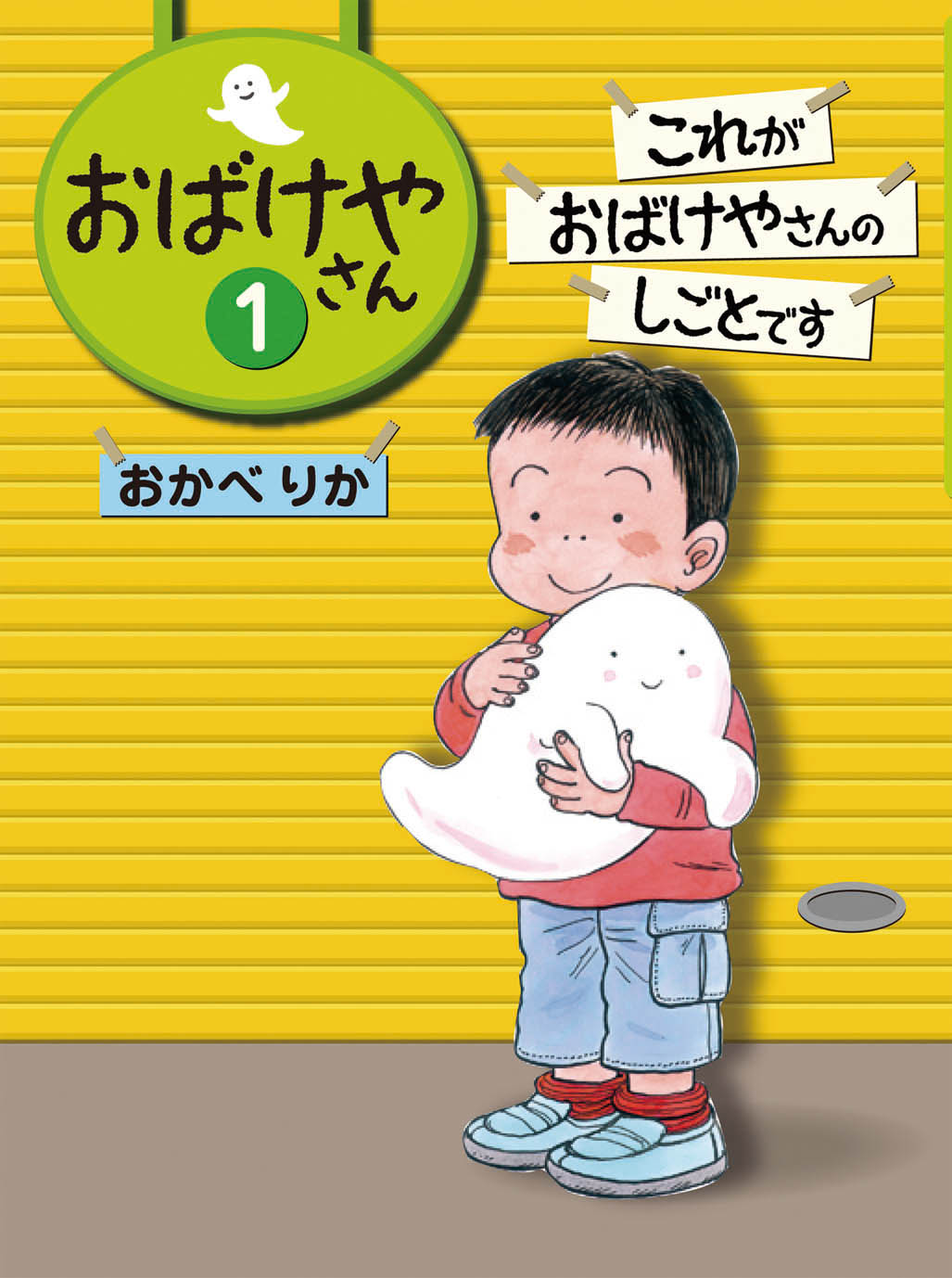 おばけやさん
1

これが
おばけやさんの
しごとです

おかべ りか